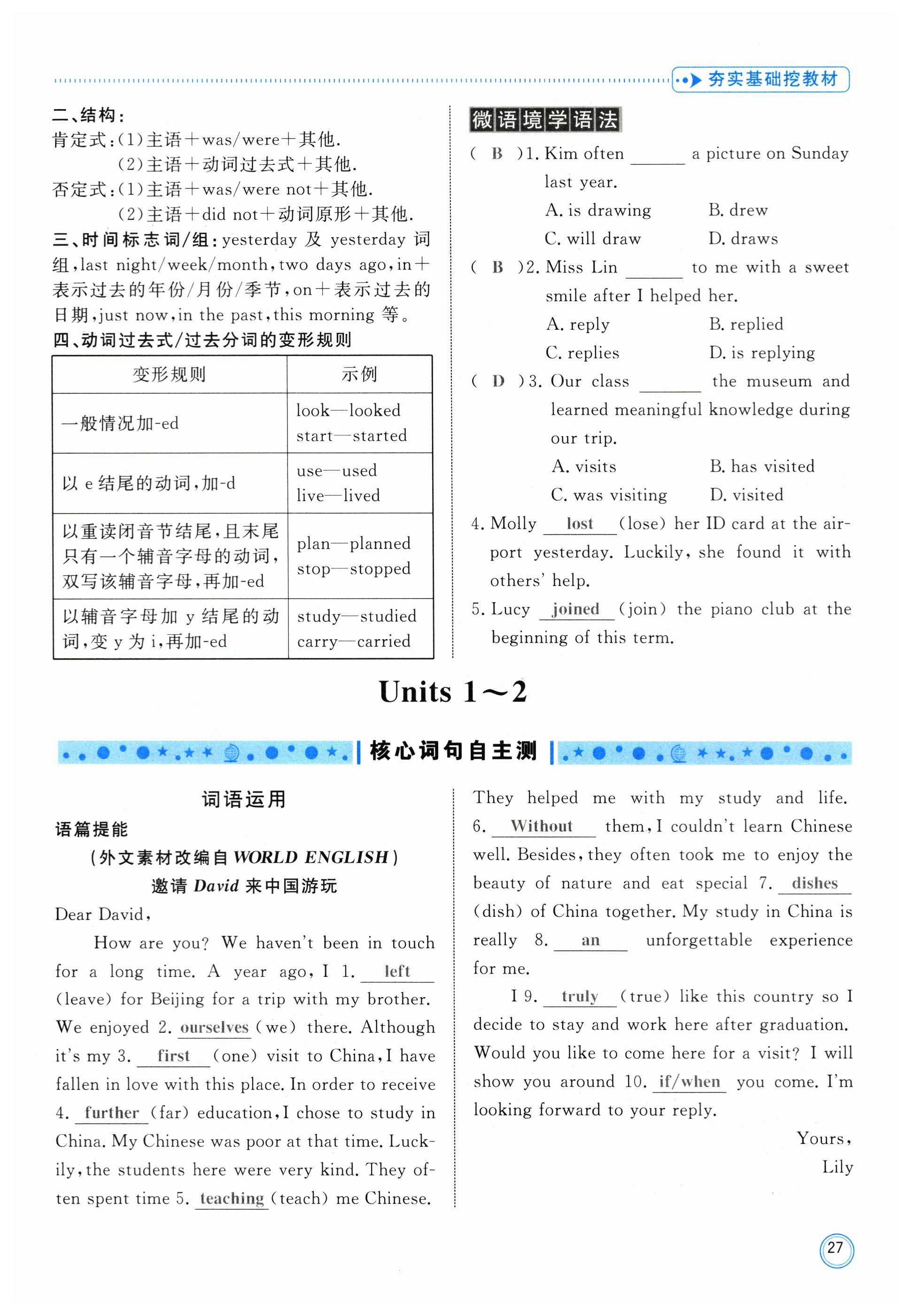 夯实基础挖教材

二、结构：
肯定式：(1)主语＋was/were＋其他.
(2)主语＋动词过去式＋其他.
否定式：(1)主语＋was/were not＋其他.
(2)主语＋did not＋动词原形＋其他.
三、时间标志词/组：yesterday 及 yesterday 词组，last night/week/month，two days ago，in＋表示过去的年份/月份/季节，on＋表示过去的日期，just now，in the past，this morning 等。
四、动词过去式/过去分词的变形规则

| 变形规则 | 示例 |
|---|---|
| 一般情况加-ed | look—looked start—started |
| 以 e 结尾的动词，加-d | use—used live—lived |
| 以重读闭音节结尾，且末尾只有一个辅音字母的动词，双写该辅音字母，再加-ed | plan—planned stop—stopped |
| 以辅音字母加 y 结尾的动词，变 y 为 i，再加-ed | study—studied carry—carried |

微语境学语法
( B )1. Kim often ______ a picture on Sunday last year.
A. is drawing B. drew
C. will draw D. draws
( B )2. Miss Lin ______ to me with a sweet smile after I helped her.
A. reply B. replied
C. replies D. is replying
( D )3. Our class ______ the museum and learned meaningful knowledge during our trip.
A. visits B. has visited
C. was visiting D. visited
4. Molly lost (lose) her ID card at the airport yesterday. Luckily, she found it with others' help.
5. Lucy joined (join) the piano club at the beginning of this term.

Units 1～2

核心词句自主测

词语运用
语篇提能
(外文素材改编自 WORLD ENGLISH)
邀请 David 来中国游玩
Dear David,
How are you? We haven't been in touch for a long time. A year ago, I 1. left (leave) for Beijing for a trip with my brother. We enjoyed 2. ourselves (we) there. Although it's my 3. first (one) visit to China, I have fallen in love with this place. In order to receive 4. further (far) education, I chose to study in China. My Chinese was poor at that time. Luckily, the students here were very kind. They often spent time 5. teaching (teach) me Chinese. They helped me with my study and life. 6. Without them, I couldn't learn Chinese well. Besides, they often took me to enjoy the beauty of nature and eat special 7. dishes (dish) of China together. My study in China is really 8. an unforgettable experience for me.
I 9. truly (true) like this country so I decide to stay and work here after graduation. Would you like to come here for a visit? I will show you around 10. if/when you come. I'm looking forward to your reply.
Yours,
Lily

27